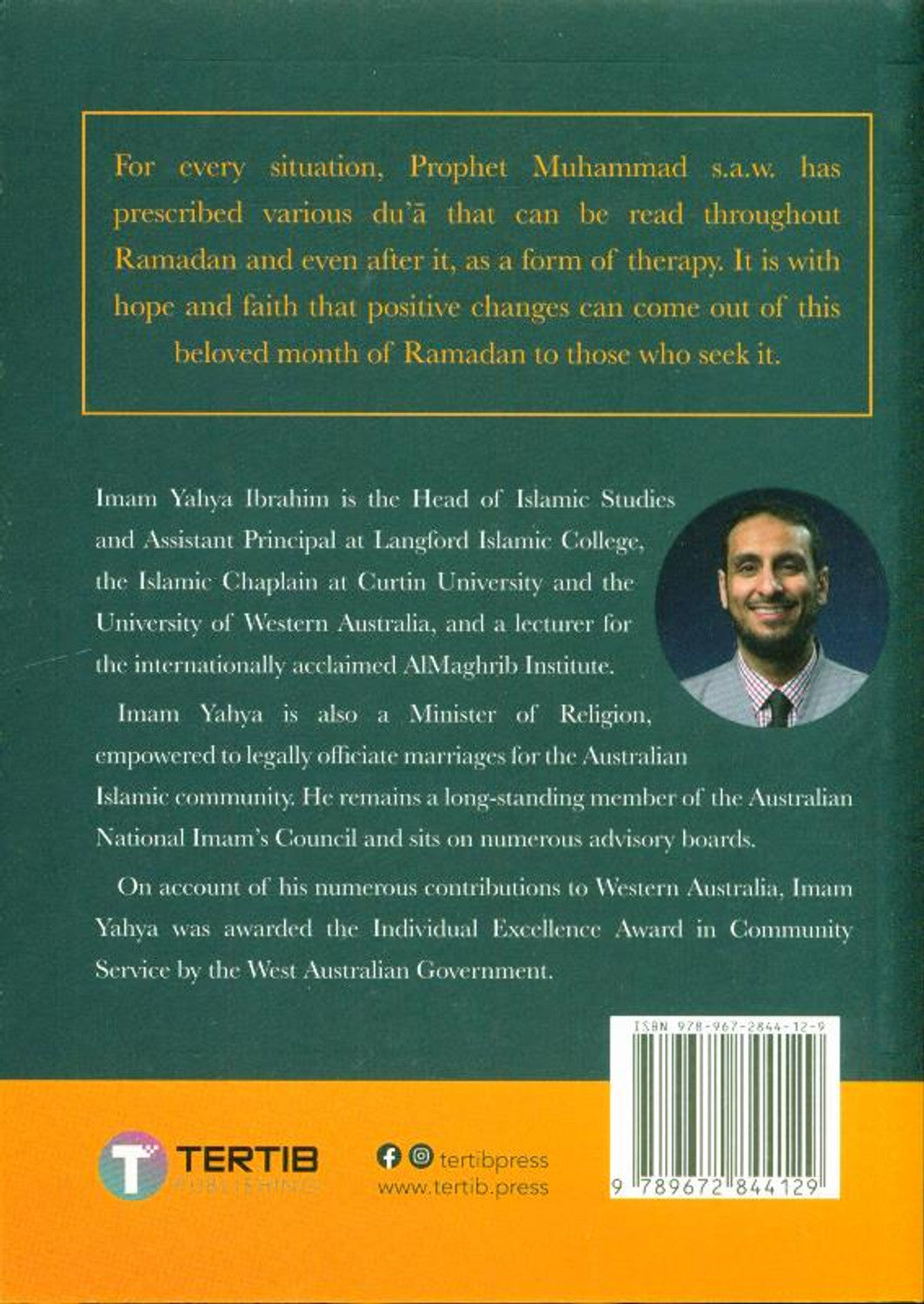 For every situation, Prophet Muhammad s.a.w. has prescribed various du'ā that can be read throughout Ramadan and even after it, as a form of therapy. It is with hope and faith that positive changes can come out of this beloved month of Ramadan to those who seek it.

Imam Yahya Ibrahim is the Head of Islamic Studies and Assistant Principal at Langford Islamic College, the Islamic Chaplain at Curtin University and the University of Western Australia, and a lecturer for the internationally acclaimed AlMaghrib Institute.

Imam Yahya is also a Minister of Religion, empowered to legally officiate marriages for the Australian Islamic community. He remains a long-standing member of the Australian National Imam's Council and sits on numerous advisory boards.

On account of his numerous contributions to Western Australia, Imam Yahya was awarded the Individual Excellence Award in Community Service by the West Australian Government.

ISBN 978-967-2844-12-9

9 789672 844129

TERTIB PUBLISHING

tertibpress
www.tertib.press